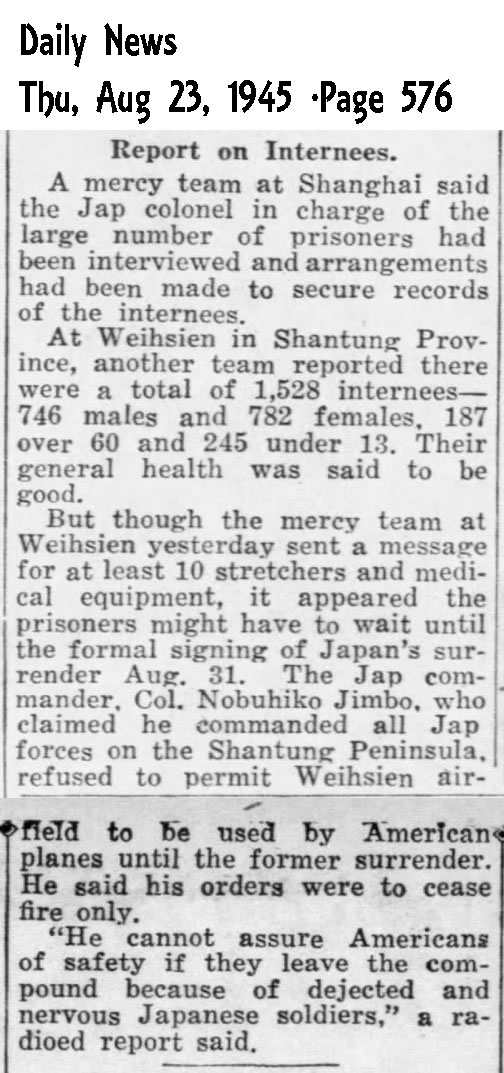 Daily News
Thu, Aug 23, 1945 ·Page 576

Report on Internees.

A mercy team at Shanghai said the Jap colonel in charge of the large number of prisoners had been interviewed and arrangements had been made to secure records of the internees.

At Weihsien in Shantung Province, another team reported there were a total of 1,528 internees—746 males and 782 females, 187 over 60 and 245 under 13. Their general health was said to be good.

But though the mercy team at Weihsien yesterday sent a message for at least 10 stretchers and medical equipment, it appeared the prisoners might have to wait until the formal signing of Japan's surrender Aug. 31. The Jap commander, Col. Nobuhiko Jimbo, who claimed he commanded all Jap forces on the Shantung Peninsula, refused to permit Weihsien airfield to be used by American planes until the former surrender. He said his orders were to cease fire only.

"He cannot assure Americans of safety if they leave the compound because of dejected and nervous Japanese soldiers," a radioed report said.